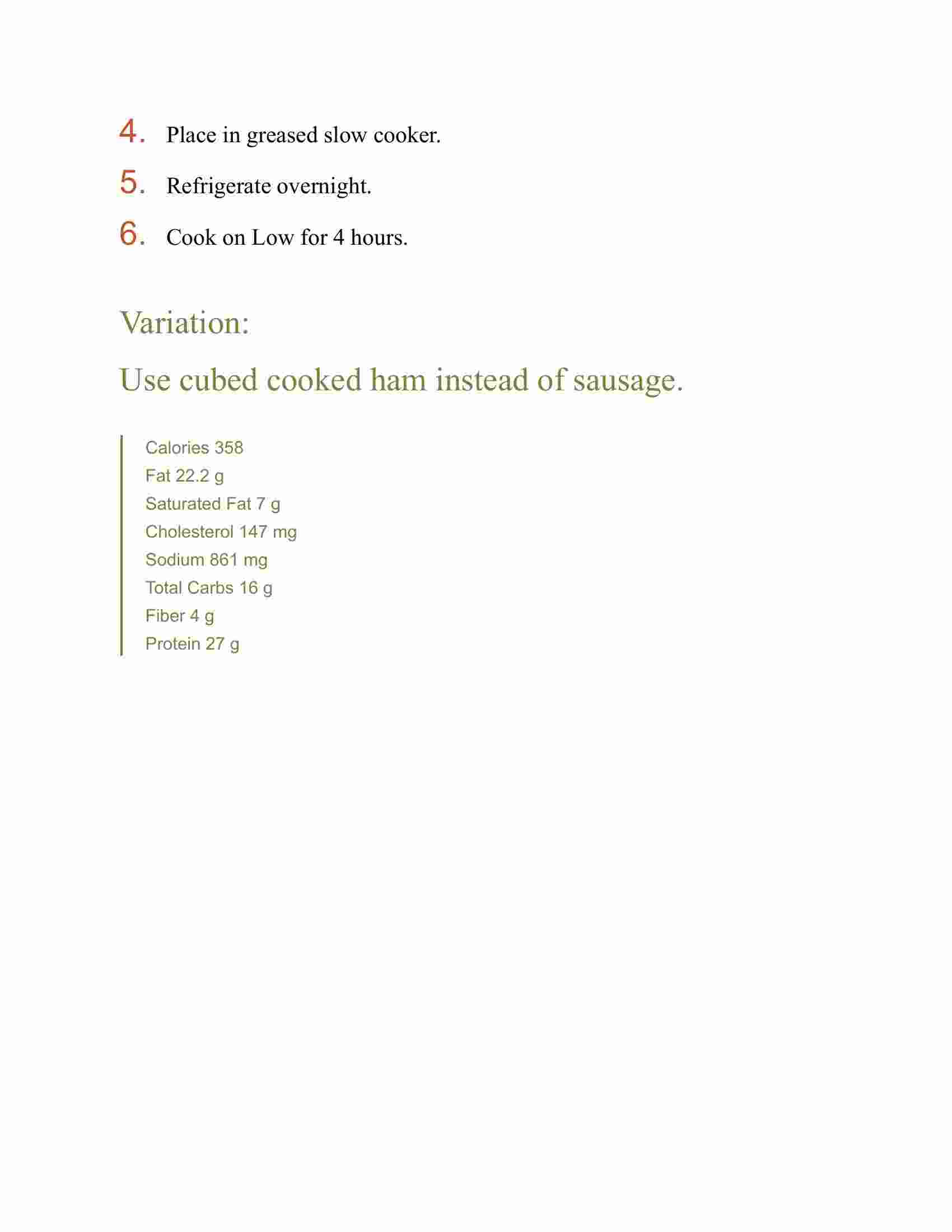 4. Place in greased slow cooker.

5. Refrigerate overnight.

6. Cook on Low for 4 hours.

Variation:

Use cubed cooked ham instead of sausage.

Calories 358
Fat 22.2 g
Saturated Fat 7 g
Cholesterol 147 mg
Sodium 861 mg
Total Carbs 16 g
Fiber 4 g
Protein 27 g